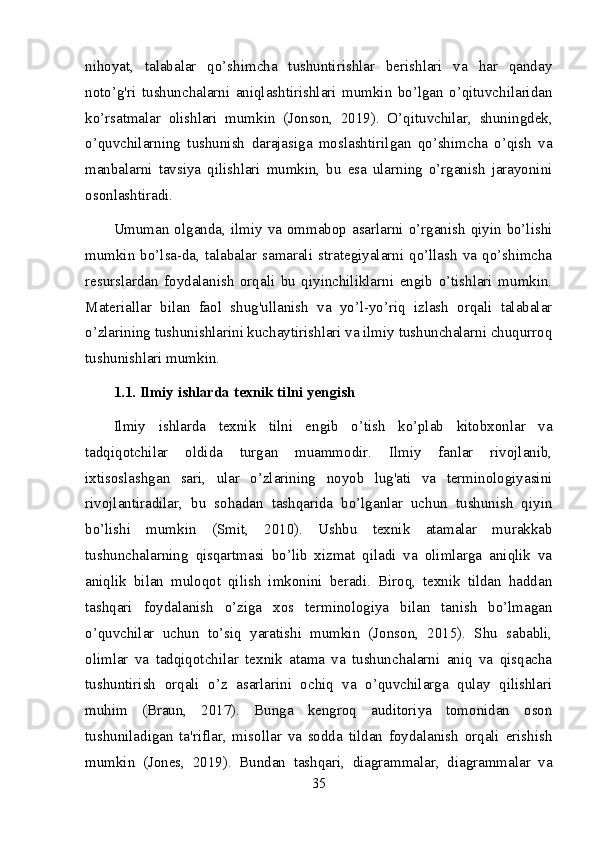 nihoyat,  talabalar  qo’shimcha  tushuntirishlar  berishlari  va  har  qanday noto’g'ri  tushunchalarni  aniqlashtirishlari  mumkin  bo’lgan  o’qituvchilaridan ko’rsatmalar  olishlari  mumkin  (Jonson,  2019).  O’qituvchilar,  shuningdek, o’quvchilarning  tushunish  darajasiga  moslashtirilgan  qo’shimcha  o’qish  va manbalarni  tavsiya  qilishlari  mumkin,  bu  esa  ularning  o’rganish  jarayonini osonlashtiradi.

Umuman olganda, ilmiy va ommabop asarlarni o’rganish qiyin bo’lishi mumkin bo’lsa-da, talabalar samarali strategiyalarni qo’llash va qo’shimcha resurslardan  foydalanish  orqali  bu  qiyinchiliklarni  engib  o’tishlari  mumkin. Materiallar  bilan  faol  shug'ullanish  va  yo’l-yo’riq  izlash  orqali  talabalar o’zlarining tushunishlarini kuchaytirishlari va ilmiy tushunchalarni chuqurroq tushunishlari mumkin.

1.1. Ilmiy ishlarda texnik tilni yengish

Ilmiy  ishlarda  texnik  tilni  engib  o’tish  ko’plab  kitobxonlar  va tadqiqotchilar  oldida  turgan  muammodir.  Ilmiy  fanlar  rivojlanib, ixtisoslashgan  sari,  ular  o’zlarining  noyob  lug'ati  va  terminologiyasini rivojlantiradilar,  bu  sohadan  tashqarida  bo’lganlar  uchun  tushunish  qiyin bo’lishi  mumkin  (Smit,  2010).  Ushbu  texnik  atamalar  murakkab tushunchalarning  qisqartmasi  bo’lib  xizmat  qiladi  va  olimlarga  aniqlik  va aniqlik  bilan  muloqot  qilish  imkonini  beradi.  Biroq,  texnik  tildan  haddan tashqari  foydalanish  o’ziga  xos  terminologiya  bilan  tanish  bo’lmagan o’quvchilar  uchun  to’siq  yaratishi  mumkin  (Jonson,  2015).  Shu  sababli, olimlar  va  tadqiqotchilar  texnik  atama  va  tushunchalarni  aniq  va  qisqacha tushuntirish  orqali  o’z  asarlarini  ochiq  va  o’quvchilarga  qulay  qilishlari muhim  (Braun,  2017).  Bunga  kengroq  auditoriya  tomonidan  oson tushuniladigan  ta'riflar,  misollar  va  sodda  tildan  foydalanish  orqali  erishish mumkin  (Jones,  2019).  Bundan  tashqari,  diagrammalar,  diagrammalar  va

35